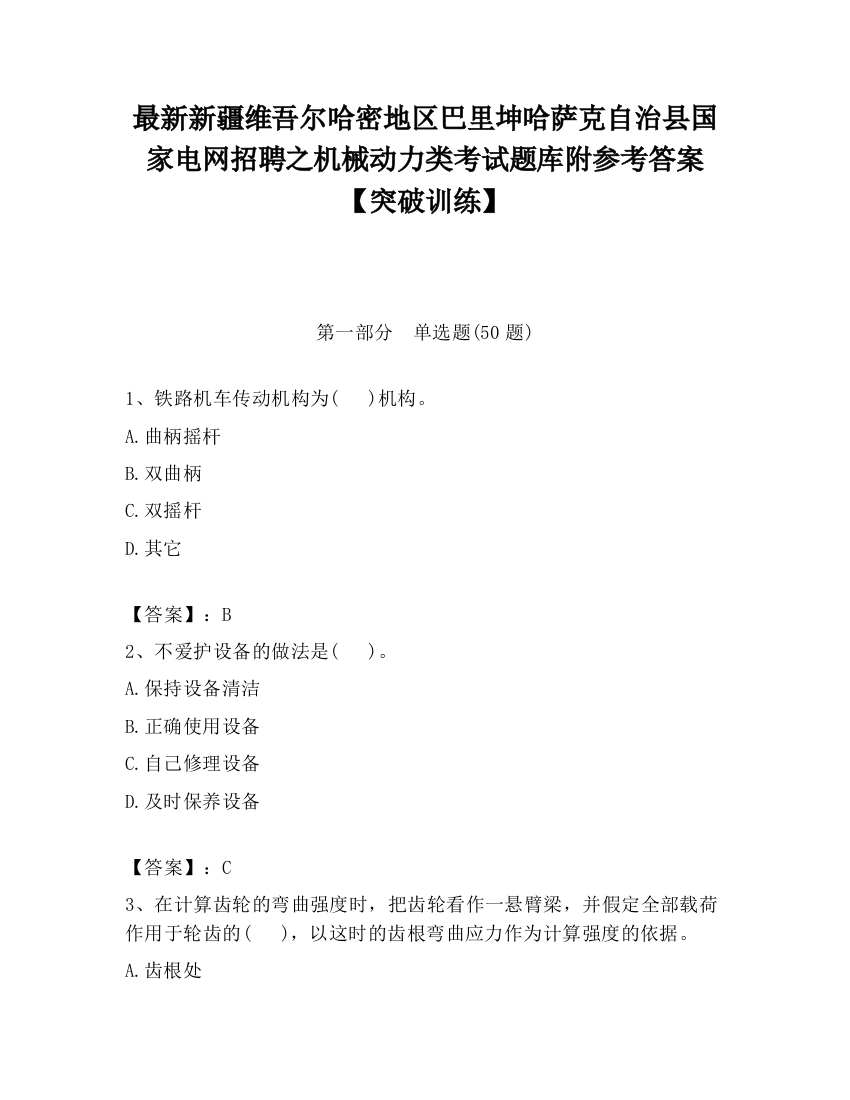 最新新疆维吾尔哈密地区巴里坤哈萨克自治县国家电网招聘之机械动力类考试题库附参考答案【突破训练】

第一部分　单选题(50 题)

1、铁路机车传动机构为(　　)机构。

A.曲柄摇杆

B.双曲柄

C.双摇杆

D.其它

【答案】：B

2、不爱护设备的做法是(　　)。

A.保持设备清洁

B.正确使用设备

C.自己修理设备

D.及时保养设备

【答案】：C

3、在计算齿轮的弯曲强度时，把齿轮看作一悬臂梁，并假定全部载荷作用于轮齿的(　　)，以这时的齿根弯曲应力作为计算强度的依据。

A.齿根处